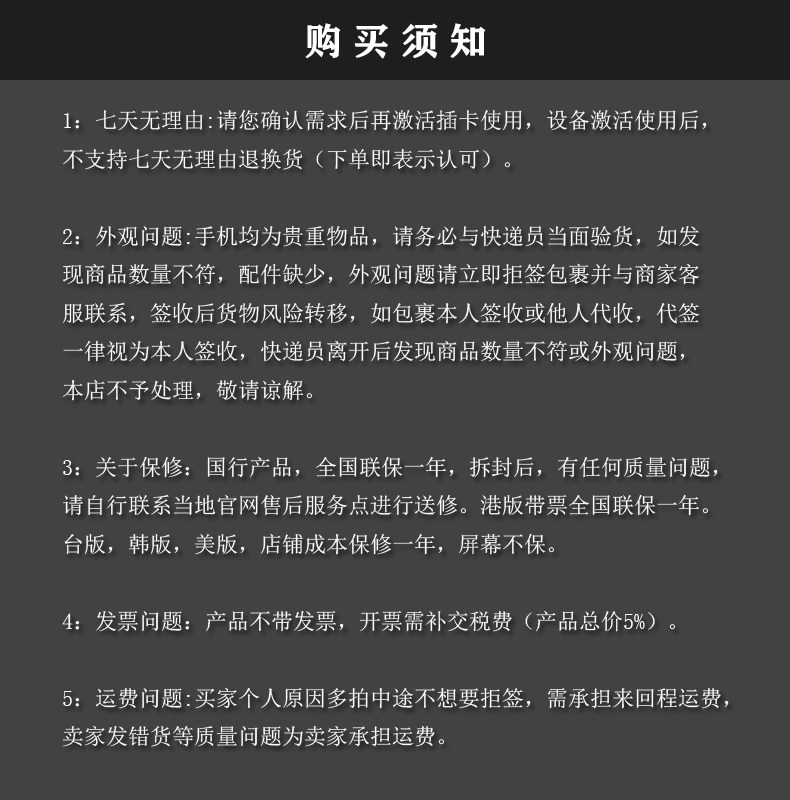 购买须知

1：七天无理由:请您确认需求后再激活插卡使用，设备激活使用后，不支持七天无理由退换货（下单即表示认可）。

2：外观问题:手机均为贵重物品，请务必与快递员当面验货，如发现商品数量不符，配件缺少，外观问题请立即拒签包裹并与商家客服联系，签收后货物风险转移，如包裹本人签收或他人代收，代签一律视为本人签收，快递员离开后发现商品数量不符或外观问题，本店不予处理，敬请谅解。

3：关于保修：国行产品，全国联保一年，拆封后，有任何质量问题，请自行联系当地官网售后服务点进行送修。港版带票全国联保一年。台版，韩版，美版，店铺成本保修一年，屏幕不保。

4：发票问题：产品不带发票，开票需补交税费（产品总价5%）。

5：运费问题:买家个人原因多拍中途不想要拒签，需承担来回程运费，卖家发错货等质量问题为卖家承担运费。